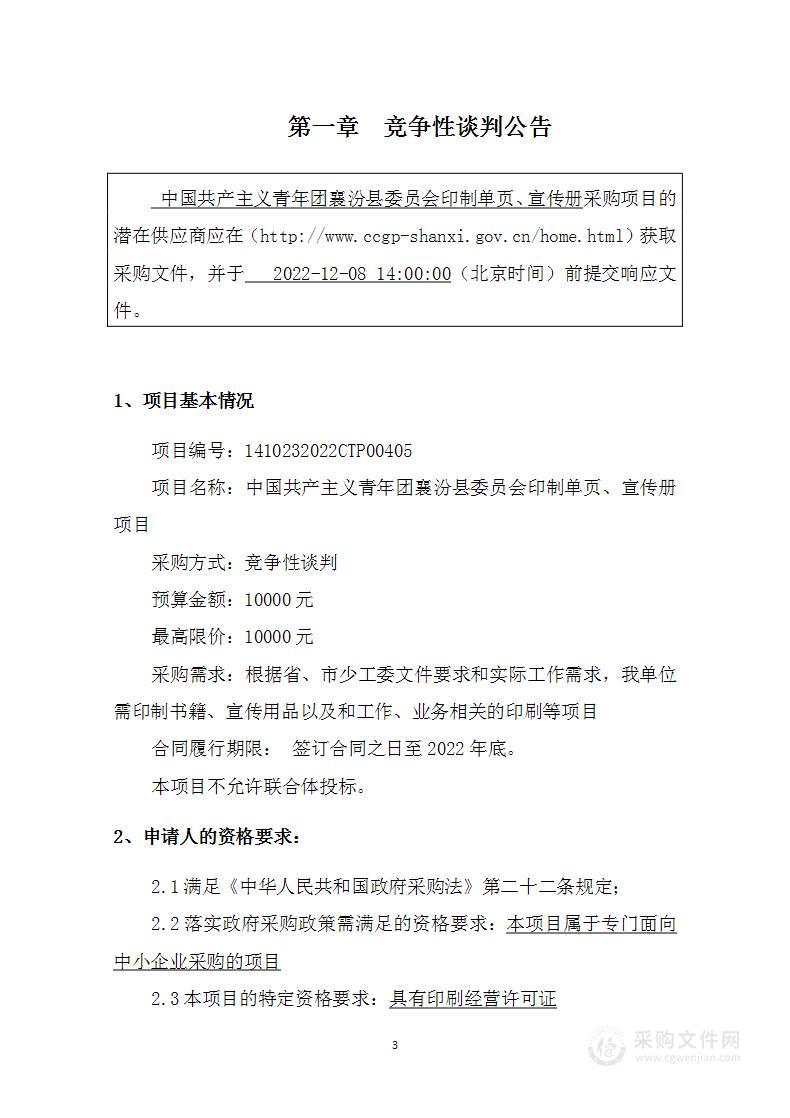 第一章　竞争性谈判公告

中国共产主义青年团襄汾县委员会印制单页、宣传册采购项目的潜在供应商应在（http://www.ccgp-shanxi.gov.cn/home.html）获取采购文件，并于 2022-12-08 14:00:00（北京时间）前提交响应文件。

1、项目基本情况

项目编号：1410232022CTP00405

项目名称：中国共产主义青年团襄汾县委员会印制单页、宣传册项目

采购方式：竞争性谈判

预算金额：10000 元

最高限价：10000 元

采购需求：根据省、市少工委文件要求和实际工作需求，我单位需印制书籍、宣传用品以及和工作、业务相关的印刷等项目

合同履行期限： 签订合同之日至 2022 年底。

本项目不允许联合体投标。

2、申请人的资格要求：

2.1 满足《中华人民共和国政府采购法》第二十二条规定；

2.2 落实政府采购政策需满足的资格要求：本项目属于专门面向中小企业采购的项目

2.3 本项目的特定资格要求：具有印刷经营许可证

3

采购文件网
www.cgwenjian.com